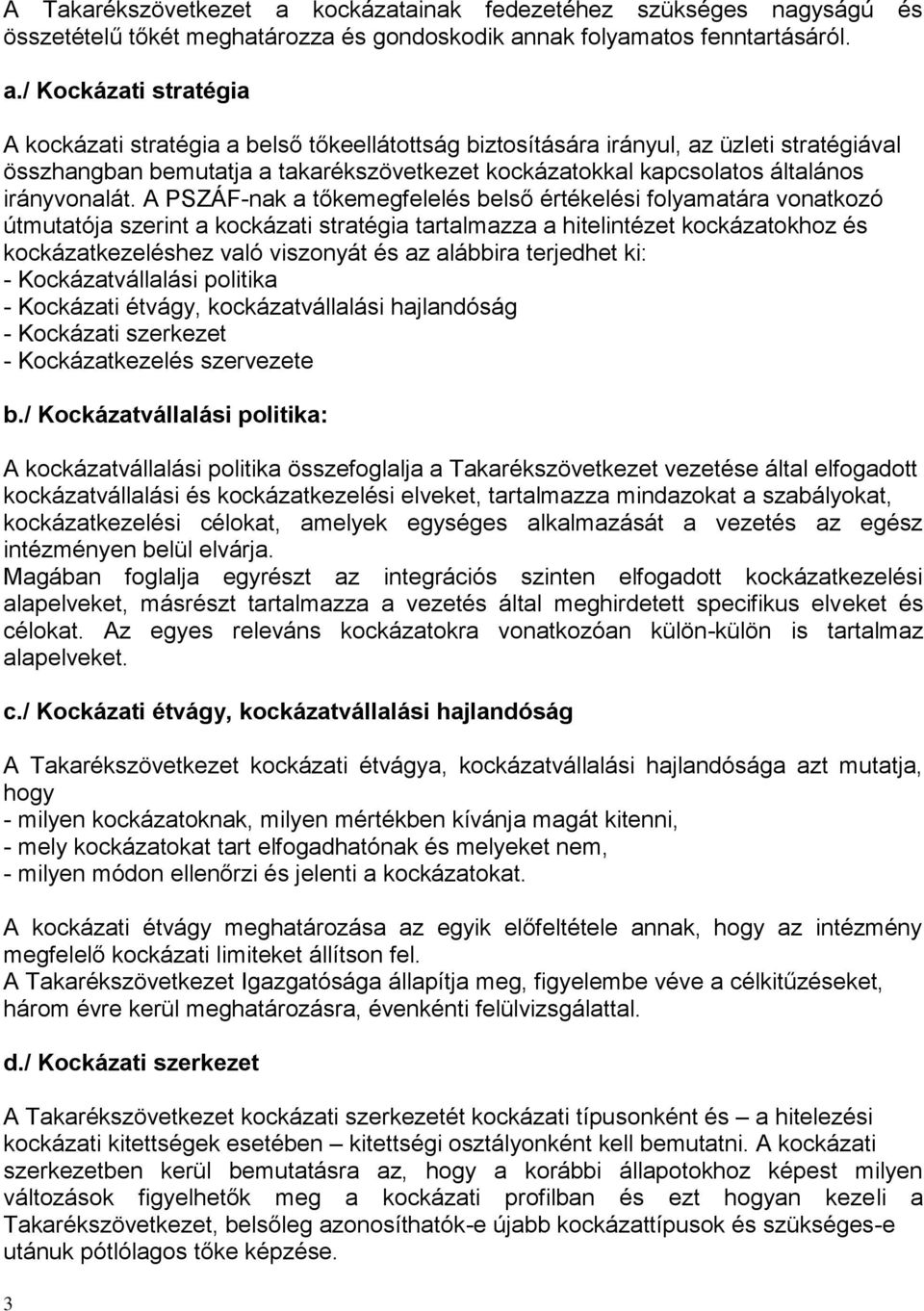 A Takarékszövetkezet a kockázatainak fedezetéhez szükséges nagyságú és összetételű tőkét meghatározza és gondoskodik annak folyamatos fenntartásáról.

a./ Kockázati stratégia

A kockázati stratégia a belső tőkeellátottság biztosítására irányul, az üzleti stratégiával összhangban bemutatja a takarékszövetkezet kockázatokkal kapcsolatos általános irányvonalát. A PSZÁF-nak a tőkemegfelelés belső értékelési folyamatára vonatkozó útmutatója szerint a kockázati stratégia tartalmazza a hitelintézet kockázatokhoz és kockázatkezeléshez való viszonyát és az alábbira terjedhet ki:
- Kockázatvállalási politika
- Kockázati étvágy, kockázatvállalási hajlandóság
- Kockázati szerkezet
- Kockázatkezelés szervezete

b./ Kockázatvállalási politika:

A kockázatvállalási politika összefoglalja a Takarékszövetkezet vezetése által elfogadott kockázatvállalási és kockázatkezelési elveket, tartalmazza mindazokat a szabályokat, kockázatkezelési célokat, amelyek egységes alkalmazását a vezetés az egész intézményen belül elvárja.
Magában foglalja egyrészt az integrációs szinten elfogadott kockázatkezelési alapelveket, másrészt tartalmazza a vezetés által meghirdetett specifikus elveket és célokat. Az egyes releváns kockázatokra vonatkozóan külön-külön is tartalmaz alapelveket.

c./ Kockázati étvágy, kockázatvállalási hajlandóság

A Takarékszövetkezet kockázati étvágya, kockázatvállalási hajlandósága azt mutatja, hogy
- milyen kockázatoknak, milyen mértékben kívánja magát kitenni,
- mely kockázatokat tart elfogadhatónak és melyeket nem,
- milyen módon ellenőrzi és jelenti a kockázatokat.

A kockázati étvágy meghatározása az egyik előfeltétele annak, hogy az intézmény megfelelő kockázati limiteket állítson fel.
A Takarékszövetkezet Igazgatósága állapítja meg, figyelembe véve a célkitűzéseket, három évre kerül meghatározásra, évenkénti felülvizsgálattal.

d./ Kockázati szerkezet

A Takarékszövetkezet kockázati szerkezetét kockázati típusonként és – a hitelezési kockázati kitettségek esetében – kitettségi osztályonként kell bemutatni. A kockázati szerkezetben kerül bemutatásra az, hogy a korábbi állapotokhoz képest milyen változások figyelhetők meg a kockázati profilban és ezt hogyan kezeli a Takarékszövetkezet, belsőleg azonosíthatók-e újabb kockázattípusok és szükséges-e utánuk pótlólagos tőke képzése.

3